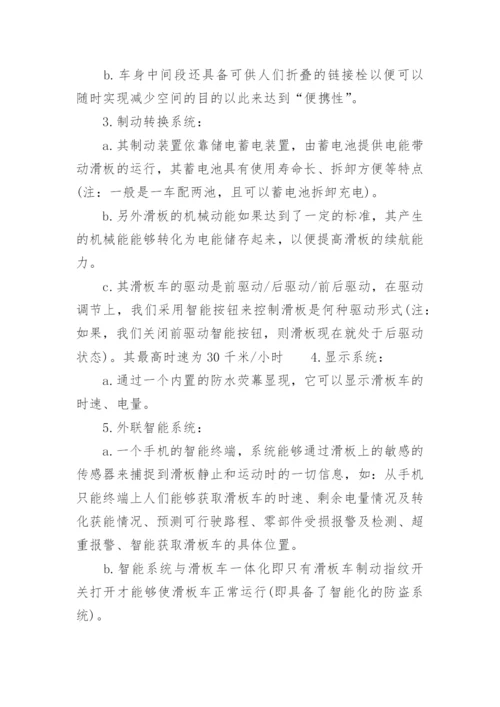 b. 车身中间段还具备可供人们折叠的链接栓以便可以随时实现减少空间的目的以此来达到“便携性”。

3. 制动转换系统：

a. 其制动装置依靠储电蓄电装置，由蓄电池提供电能带动滑板的运行，其蓄电池具有使用寿命长、拆卸方便等特点(注：一般是一车配两池，且可以蓄电池拆卸充电)。

b. 另外滑板的机械动能如果达到了一定的标准，其产生的机械能能够转化为电能储存起来，以便提高滑板的续航能力。

c. 其滑板车的驱动是前驱动/后驱动/前后驱动，在驱动调节上，我们采用智能按钮来控制滑板是何种驱动形式(注：如果，我们关闭前驱动智能按钮，则滑板现在就处于后驱动状态)。其最高时速为 30 千米/小时　　4. 显示系统：

a. 通过一个内置的防水荧幕显现，它可以显示滑板车的时速、电量。

5. 外联智能系统：

a. 一个手机的智能终端，系统能够通过滑板上的敏感的传感器来捕捉到滑板静止和运动时的一切信息，如：从手机只能终端上人们能够获取滑板车的时速、剩余电量情况及转化获能情况、预测可行驶路程、零部件受损报警及检测、超重报警、智能获取滑板车的具体位置。

b. 智能系统与滑板车一体化即只有滑板车制动指纹开关打开才能够使滑板车正常运行(即具备了智能化的防盗系统)。